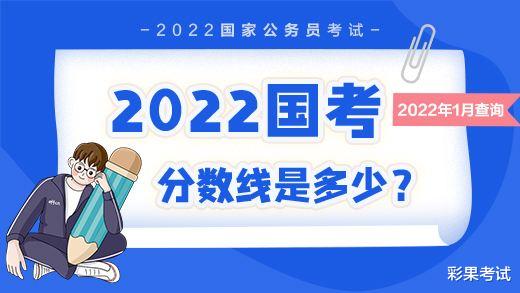 -2022国家公务员考试-

2022国考

2022年1月查询

分数线是多少？

彩果考试